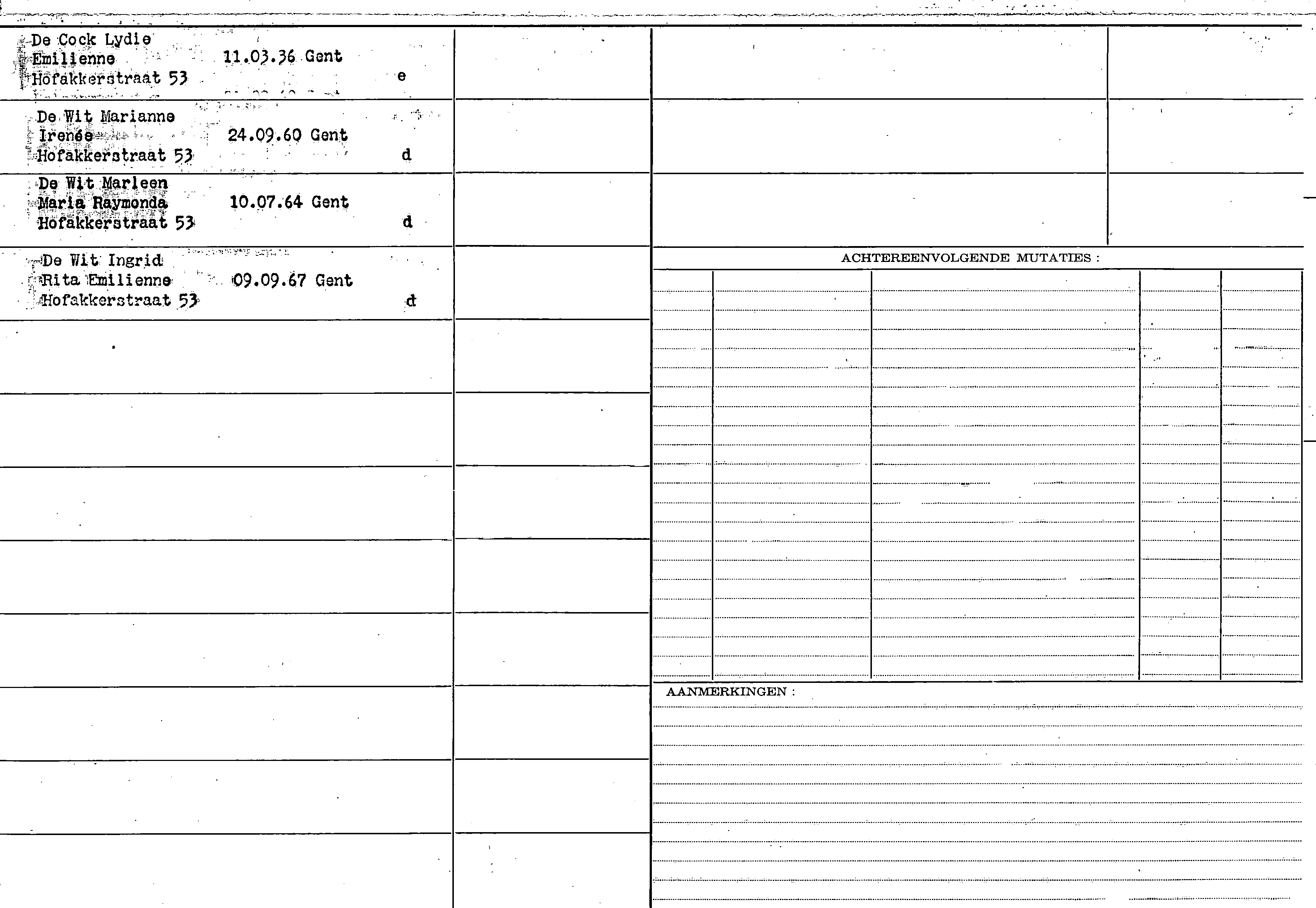 De Cock Lydie
Emilienne 11.03.36 Gent
Hofakkerstraat 53 e

De Wit Marianne
Irenée 24.09.60 Gent
Hofakkerstraat 53 d

De Wit Marleen
Maria Raymonda 10.07.64 Gent
Hofakkerstraat 53 d

De Wit Ingrid
Rita Emilienne 09.09.67 Gent
Hofakkerstraat 53 d

ACHTEREENVOLGENDE MUTATIES :

AANMERKINGEN :